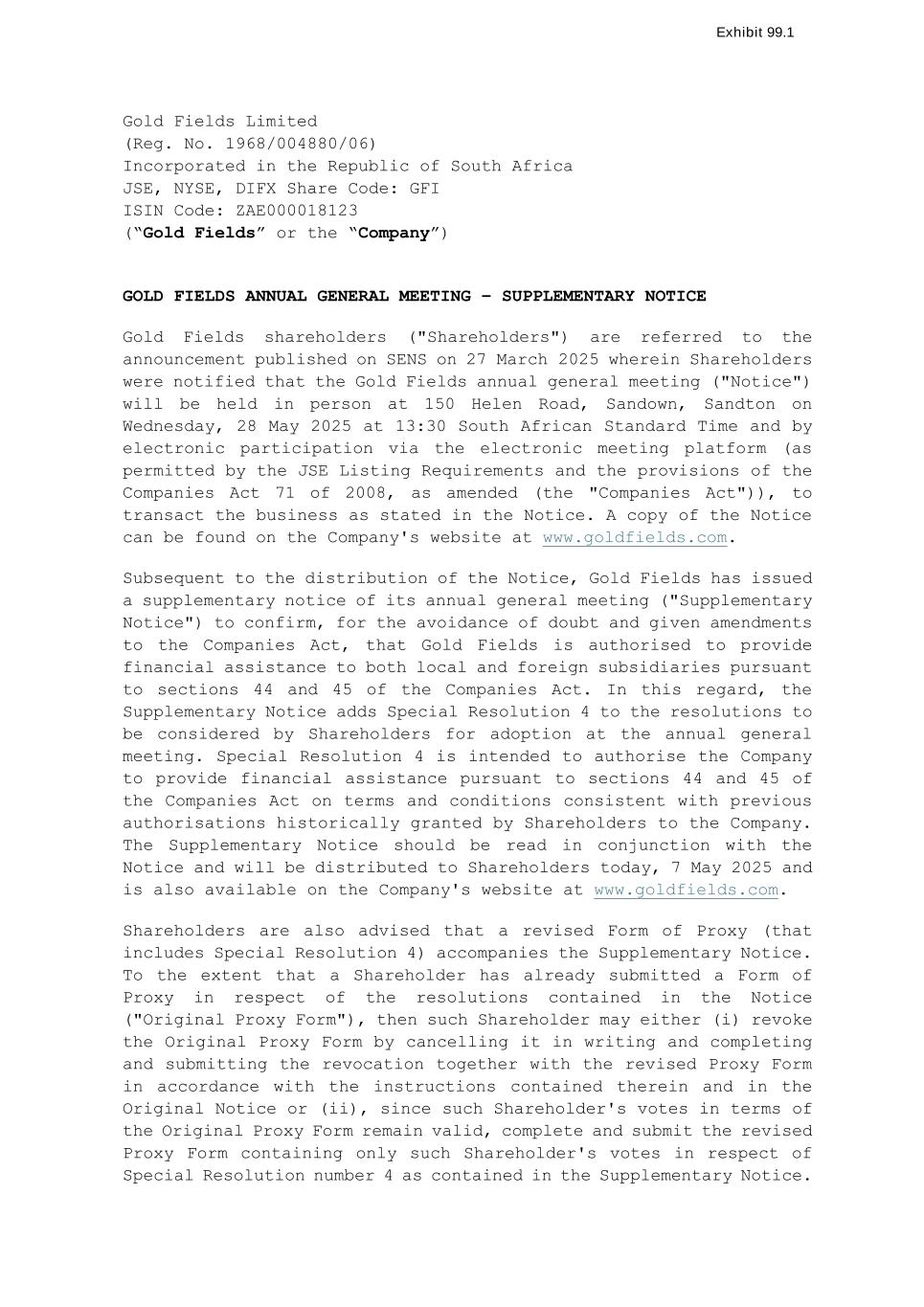 Exhibit 99.1

Gold Fields Limited
(Reg. No. 1968/004880/06)
Incorporated in the Republic of South Africa
JSE, NYSE, DIFX Share Code: GFI
ISIN Code: ZAE000018123
(“Gold Fields” or the “Company”)

GOLD FIELDS ANNUAL GENERAL MEETING – SUPPLEMENTARY NOTICE

Gold Fields shareholders ("Shareholders") are referred to the announcement published on SENS on 27 March 2025 wherein Shareholders were notified that the Gold Fields annual general meeting ("Notice") will be held in person at 150 Helen Road, Sandown, Sandton on Wednesday, 28 May 2025 at 13:30 South African Standard Time and by electronic participation via the electronic meeting platform (as permitted by the JSE Listing Requirements and the provisions of the Companies Act 71 of 2008, as amended (the "Companies Act")), to transact the business as stated in the Notice. A copy of the Notice can be found on the Company's website at www.goldfields.com.

Subsequent to the distribution of the Notice, Gold Fields has issued a supplementary notice of its annual general meeting ("Supplementary Notice") to confirm, for the avoidance of doubt and given amendments to the Companies Act, that Gold Fields is authorised to provide financial assistance to both local and foreign subsidiaries pursuant to sections 44 and 45 of the Companies Act. In this regard, the Supplementary Notice adds Special Resolution 4 to the resolutions to be considered by Shareholders for adoption at the annual general meeting. Special Resolution 4 is intended to authorise the Company to provide financial assistance pursuant to sections 44 and 45 of the Companies Act on terms and conditions consistent with previous authorisations historically granted by Shareholders to the Company. The Supplementary Notice should be read in conjunction with the Notice and will be distributed to Shareholders today, 7 May 2025 and is also available on the Company's website at www.goldfields.com.

Shareholders are also advised that a revised Form of Proxy (that includes Special Resolution 4) accompanies the Supplementary Notice. To the extent that a Shareholder has already submitted a Form of Proxy in respect of the resolutions contained in the Notice ("Original Proxy Form"), then such Shareholder may either (i) revoke the Original Proxy Form by cancelling it in writing and completing and submitting the revocation together with the revised Proxy Form in accordance with the instructions contained therein and in the Original Notice or (ii), since such Shareholder's votes in terms of the Original Proxy Form remain valid, complete and submit the revised Proxy Form containing only such Shareholder's votes in respect of Special Resolution number 4 as contained in the Supplementary Notice.